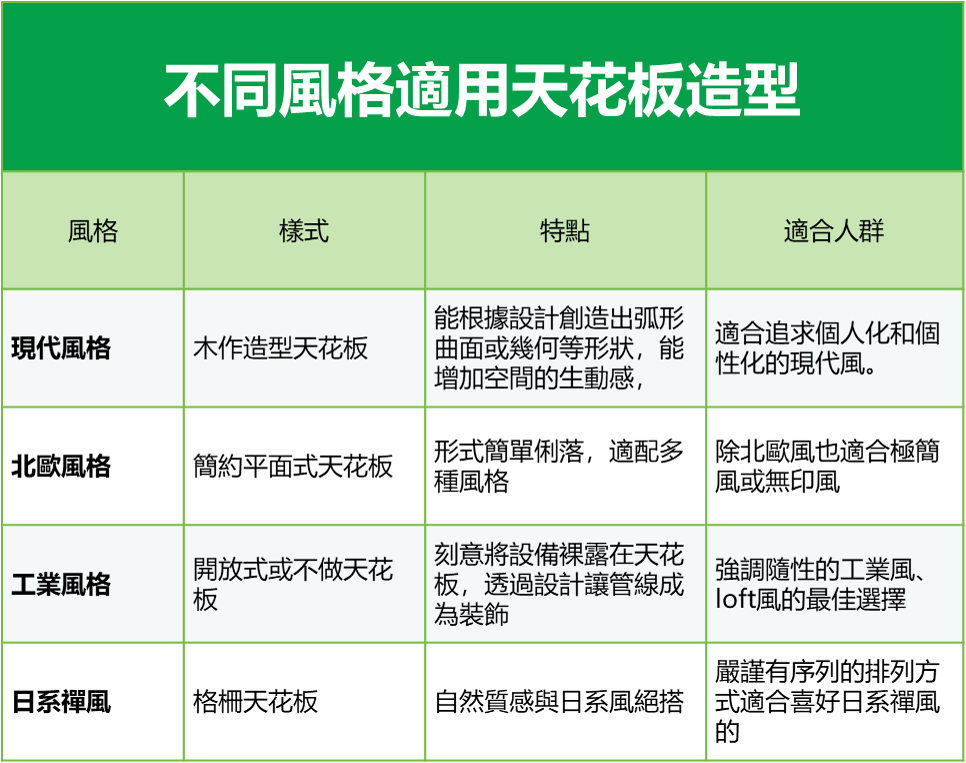 不同風格適用天花板造型

| 風格 | 樣式 | 特點 | 適合人群 |
|---|---|---|---|
| 現代風格 | 木作造型天花板 | 能根據設計創造出弧形曲面或幾何等形狀，能增加空間的生動感， | 適合追求個人化和個性化的現代風。 |
| 北歐風格 | 簡約平面式天花板 | 形式簡單俐落，適配多種風格 | 除北歐風也適合極簡風或無印風 |
| 工業風格 | 開放式或不做天花板 | 刻意將設備裸露在天花板，透過設計讓管線成為裝飾 | 強調隨性的工業風、loft風的最佳選擇 |
| 日系禪風 | 格柵天花板 | 自然質感與日系風絕搭 | 嚴謹有序列的排列方式適合喜好日系禪風的 |